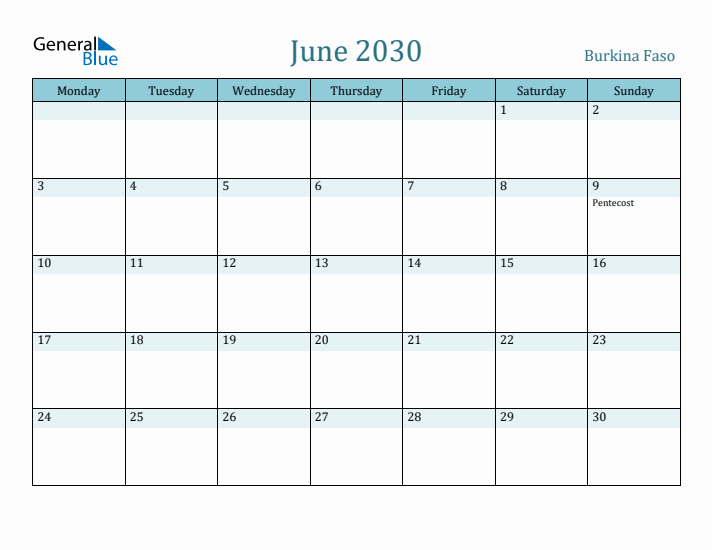 General Blue

June 2030

Burkina Faso

| Monday | Tuesday | Wednesday | Thursday | Friday | Saturday | Sunday |
|---|---|---|---|---|---|---|
| | | | | | 1 | 2 |
| 3 | 4 | 5 | 6 | 7 | 8 | 9 Pentecost |
| 10 | 11 | 12 | 13 | 14 | 15 | 16 |
| 17 | 18 | 19 | 20 | 21 | 22 | 23 |
| 24 | 25 | 26 | 27 | 28 | 29 | 30 |